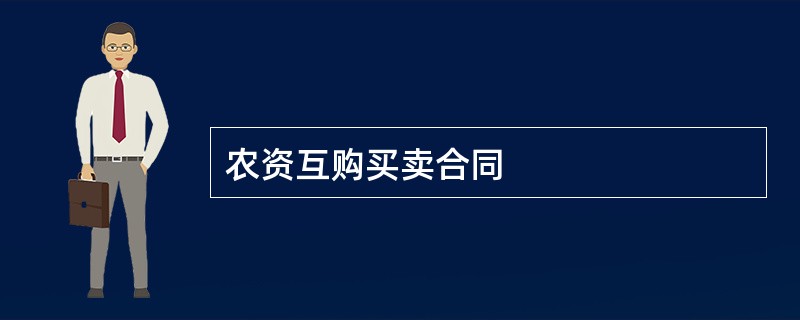 农资互购买卖合同